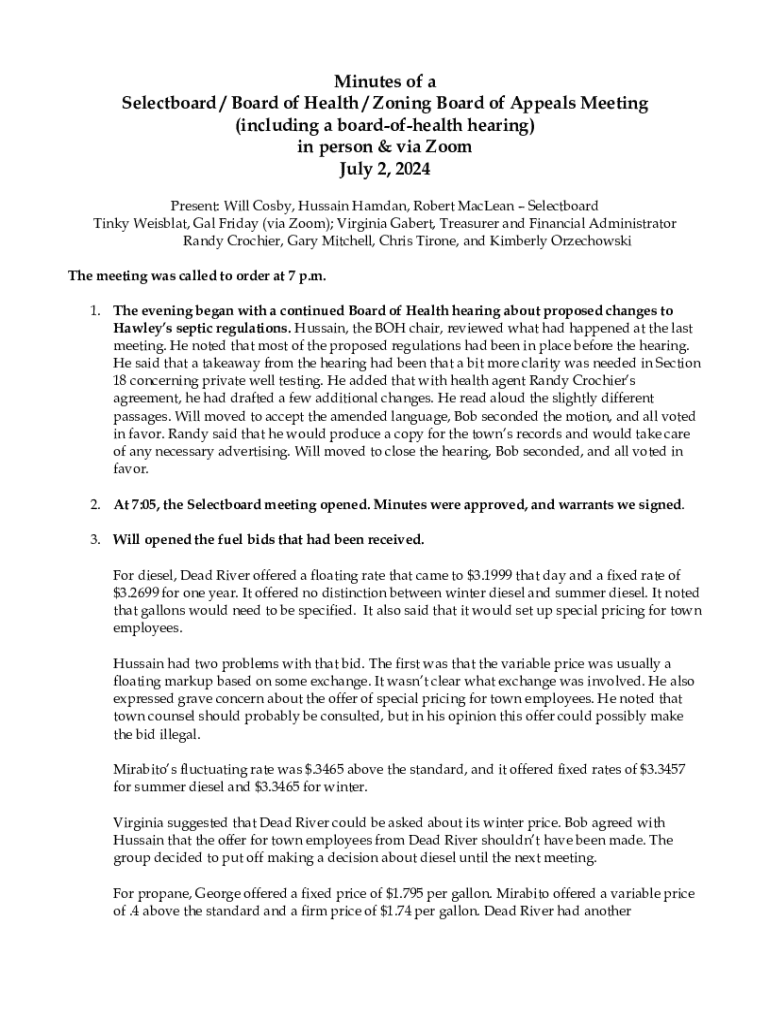 Minutes of a
Selectboard / Board of Health / Zoning Board of Appeals Meeting
(including a board-of-health hearing)
in person & via Zoom
July 2, 2024

Present: Will Cosby, Hussain Hamdan, Robert MacLean – Selectboard
Tinky Weisblat, Gal Friday (via Zoom); Virginia Gabert, Treasurer and Financial Administrator
Randy Crochier, Gary Mitchell, Chris Tirone, and Kimberly Orzechowski

The meeting was called to order at 7 p.m.

1. The evening began with a continued Board of Health hearing about proposed changes to Hawley's septic regulations. Hussain, the BOH chair, reviewed what had happened at the last meeting. He noted that most of the proposed regulations had been in place before the hearing. He said that a takeaway from the hearing had been that a bit more clarity was needed in Section 18 concerning private well testing. He added that with health agent Randy Crochier's agreement, he had drafted a few additional changes. He read aloud the slightly different passages. Will moved to accept the amended language, Bob seconded the motion, and all voted in favor. Randy said that he would produce a copy for the town's records and would take care of any necessary advertising. Will moved to close the hearing, Bob seconded, and all voted in favor.

2. At 7:05, the Selectboard meeting opened. Minutes were approved, and warrants we signed.

3. Will opened the fuel bids that had been received.

For diesel, Dead River offered a floating rate that came to $3.1999 that day and a fixed rate of $3.2699 for one year. It offered no distinction between winter diesel and summer diesel. It noted that gallons would need to be specified. It also said that it would set up special pricing for town employees.

Hussain had two problems with that bid. The first was that the variable price was usually a floating markup based on some exchange. It wasn't clear what exchange was involved. He also expressed grave concern about the offer of special pricing for town employees. He noted that town counsel should probably be consulted, but in his opinion this offer could possibly make the bid illegal.

Mirabito's fluctuating rate was $.3465 above the standard, and it offered fixed rates of $3.3457 for summer diesel and $3.3465 for winter.

Virginia suggested that Dead River could be asked about its winter price. Bob agreed with Hussain that the offer for town employees from Dead River shouldn't have been made. The group decided to put off making a decision about diesel until the next meeting.

For propane, George offered a fixed price of $1.795 per gallon. Mirabito offered a variable price of .4 above the standard and a firm price of $1.74 per gallon. Dead River had another